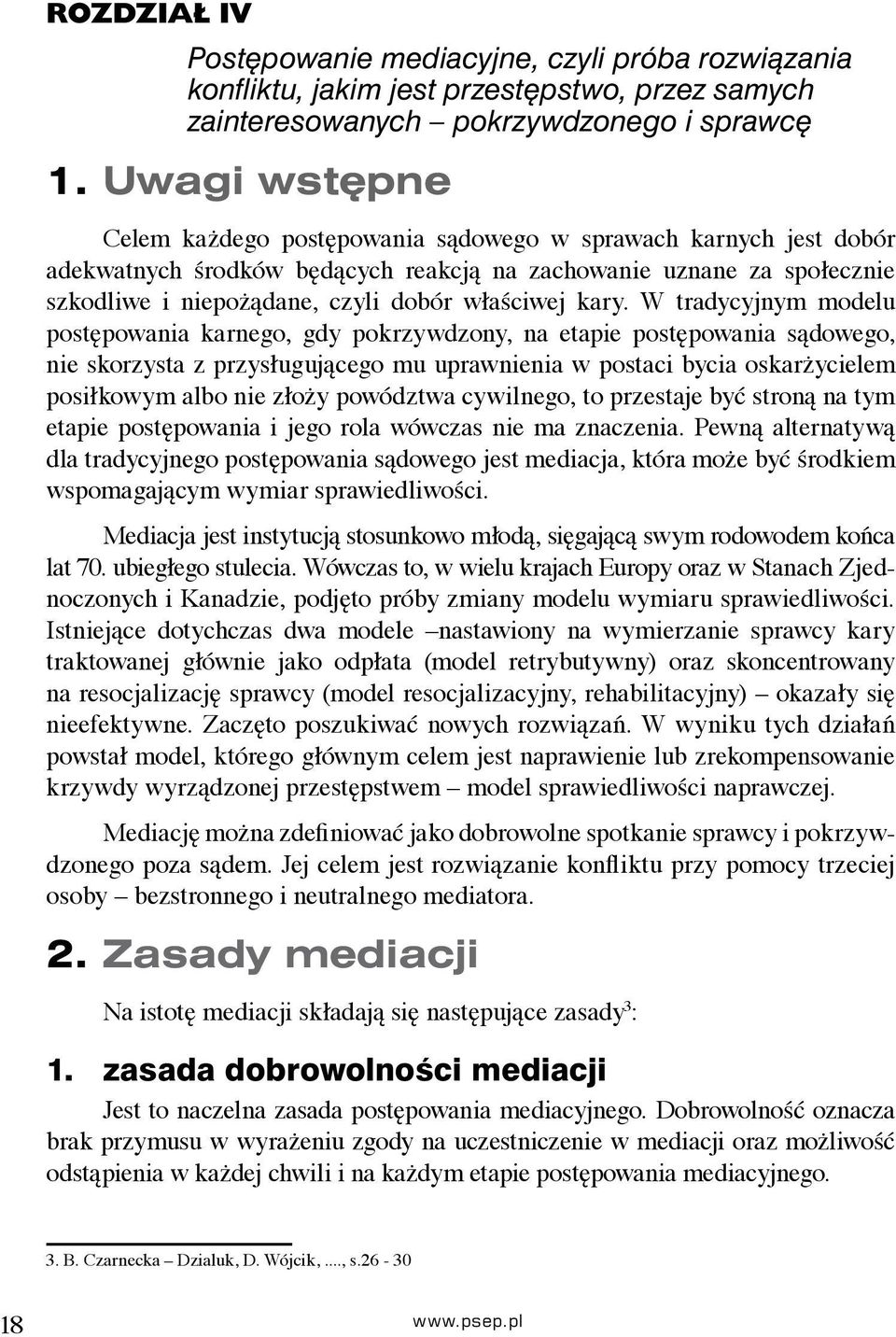 ROZDZIAŁ IV

Postępowanie mediacyjne, czyli próba rozwiązania konfliktu, jakim jest przestępstwo, przez samych zainteresowanych – pokrzywdzonego i sprawcę

1. Uwagi wstępne

Celem każdego postępowania sądowego w sprawach karnych jest dobór adekwatnych środków będących reakcją na zachowanie uznane za społecznie szkodliwe i niepożądane, czyli dobór właściwej kary. W tradycyjnym modelu postępowania karnego, gdy pokrzywdzony, na etapie postępowania sądowego, nie skorzysta z przysługującego mu uprawnienia w postaci bycia oskarżycielem posiłkowym albo nie złoży powództwa cywilnego, to przestaje być stroną na tym etapie postępowania i jego rola wówczas nie ma znaczenia. Pewną alternatywą dla tradycyjnego postępowania sądowego jest mediacja, która może być środkiem wspomagającym wymiar sprawiedliwości.

Mediacja jest instytucją stosunkowo młodą, sięgającą swym rodowodem końca lat 70. ubiegłego stulecia. Wówczas to, w wielu krajach Europy oraz w Stanach Zjednoczonych i Kanadzie, podjęto próby zmiany modelu wymiaru sprawiedliwości. Istniejące dotychczas dwa modele –nastawiony na wymierzanie sprawcy kary traktowanej głównie jako odpłata (model retrybutywny) oraz skoncentrowany na resocjalizację sprawcy (model resocjalizacyjny, rehabilitacyjny) – okazały się nieefektywne. Zaczęto poszukiwać nowych rozwiązań. W wyniku tych działań powstał model, którego głównym celem jest naprawienie lub zrekompensowanie krzywdy wyrządzonej przestępstwem – model sprawiedliwości naprawczej.

Mediację można zdefiniować jako dobrowolne spotkanie sprawcy i pokrzywdzonego poza sądem. Jej celem jest rozwiązanie konfliktu przy pomocy trzeciej osoby – bezstronnego i neutralnego mediatora.

2. Zasady mediacji

Na istotę mediacji składają się następujące zasady$^3$:

1. zasada dobrowolności mediacji

Jest to naczelna zasada postępowania mediacyjnego. Dobrowolność oznacza brak przymusu w wyrażeniu zgody na uczestniczenie w mediacji oraz możliwość odstąpienia w każdej chwili i na każdym etapie postępowania mediacyjnego.

3. B. Czarnecka – Dzialuk, D. Wójcik, ...., s.26 - 30

18

www.psep.pl